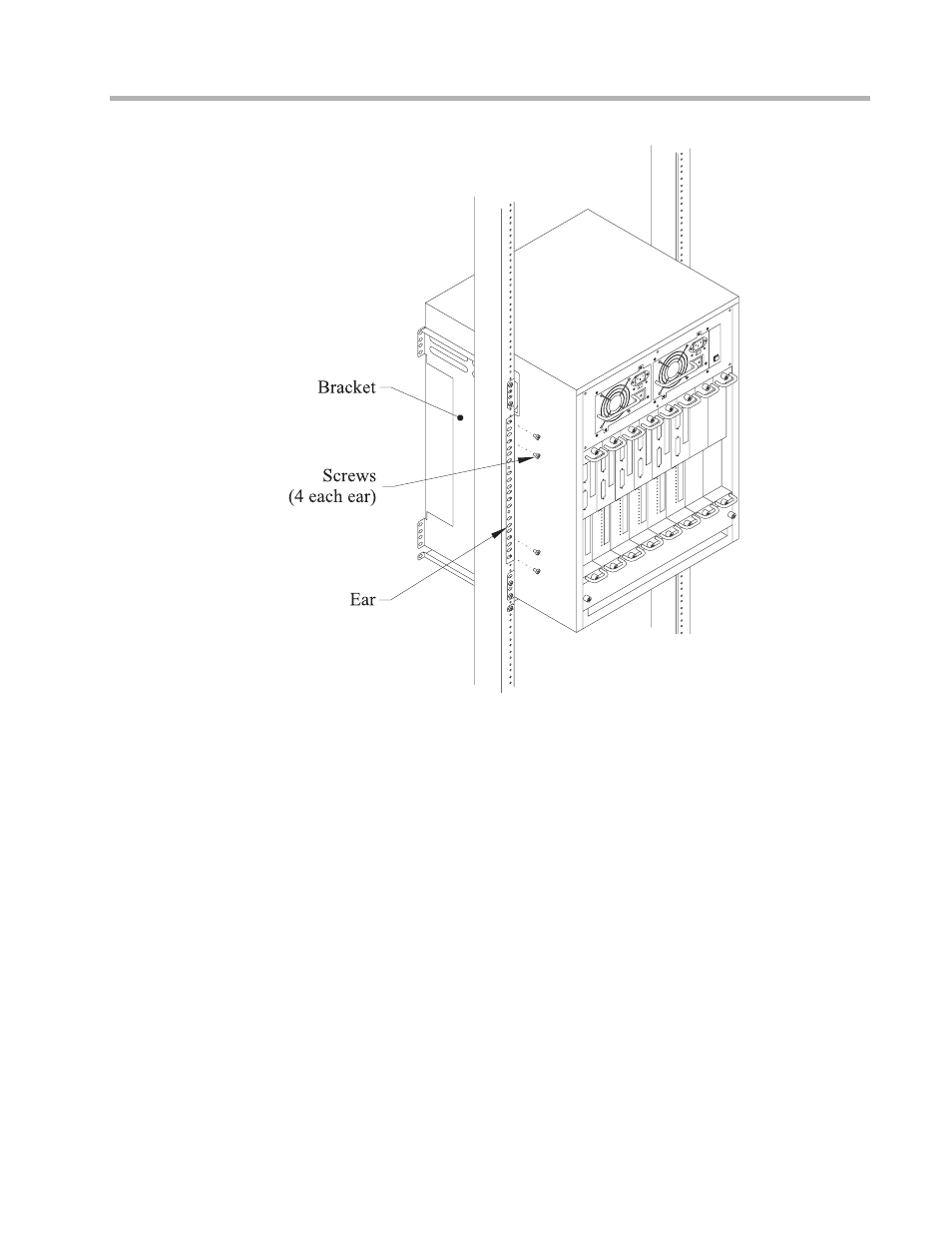 Bracket

Screws
(4 each ear)

Ear